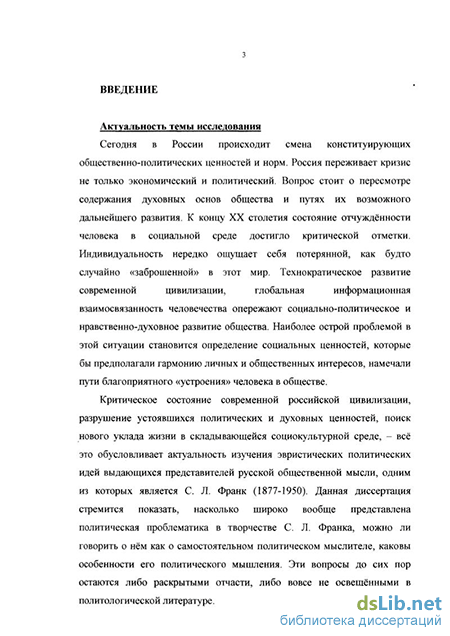 3

ВВЕДЕНИЕ

Актуальность темы исследования

Сегодня в России происходит смена конституирующих общественно-политических ценностей и норм. Россия переживает кризис не только экономический и политический. Вопрос стоит о пересмотре содержания духовных основ общества и путях их возможного дальнейшего развития. К концу XX столетия состояние отчуждённости человека в социальной среде достигло критической отметки. Индивидуальность нередко ощущает себя потерянной, как будто случайно «заброшенной» в этот мир. Технократическое развитие современной цивилизации, глобальная информационная взаимосвязанность человечества опережают социально-политическое и нравственно-духовное развитие общества. Наиболее острой проблемой в этой ситуации становится определение социальных ценностей, которые бы предполагали гармонию личных и общественных интересов, намечали пути благоприятного «устроения» человека в обществе.

Критическое состояние современной российской цивилизации, разрушение устоявшихся политических и духовных ценностей, поиск нового уклада жизни в складывающейся социокультурной среде, – всё это обусловливает актуальность изучения эвристических политических идей выдающихся представителей русской общественной мысли, одним из которых является С. Л. Франк (1877-1950). Данная диссертация стремится показать, насколько широко вообще представлена политическая проблематика в творчестве С. Л. Франка, можно ли говорить о нём как о самостоятельном политическом мыслителе, каковы особенности его политического мышления. Эти вопросы до сих пор остаются либо раскрытыми отчасти, либо вовсе не освещёнными в политологической литературе.

dsLib.net
библиотека диссертаций